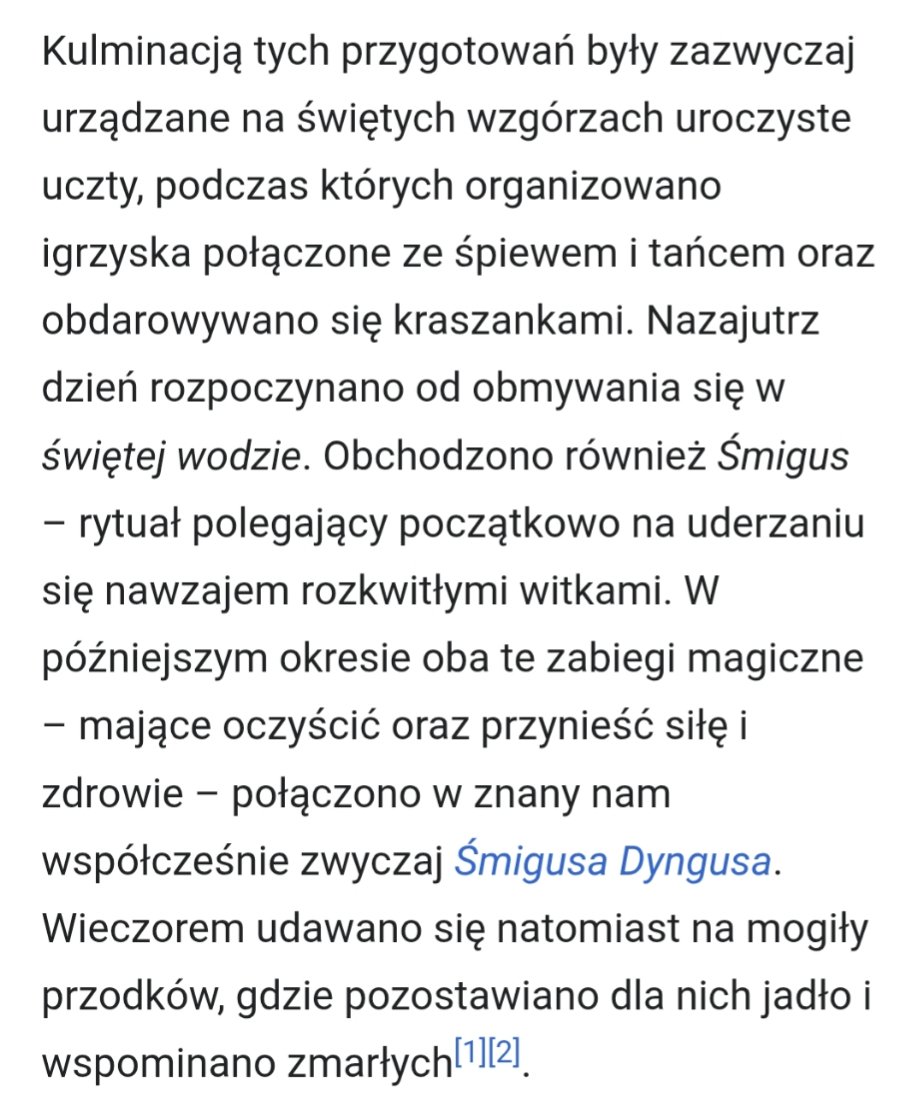 Kulminacją tych przygotowań były zazwyczaj urządzane na świętych wzgórzach uroczyste uczty, podczas których organizowano igrzyska połączone ze śpiewem i tańcem oraz obdarowywano się kraszankami. Nazajutrz dzień rozpoczynano od obmywania się w świętej wodzie. Obchodzono również Śmigus – rytuał polegający początkowo na uderzaniu się nawzajem rozkwitłymi witkami. W późniejszym okresie oba te zabiegi magiczne – mające oczyścić oraz przynieść siłę i zdrowie – połączono w znany nam współcześnie zwyczaj Śmigusa Dyngusa. Wieczorem udawano się natomiast na mogiły przodków, gdzie pozostawiano dla nich jadło i wspominano zmarłych[1][2].